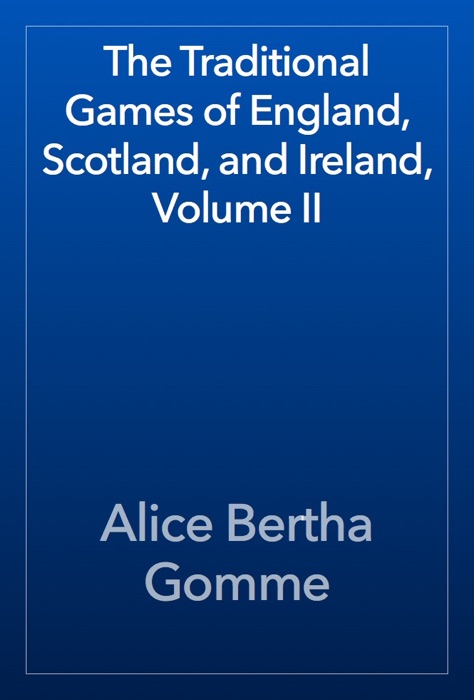 The Traditional Games of England, Scotland, and Ireland, Volume II

Alice Bertha Gomme